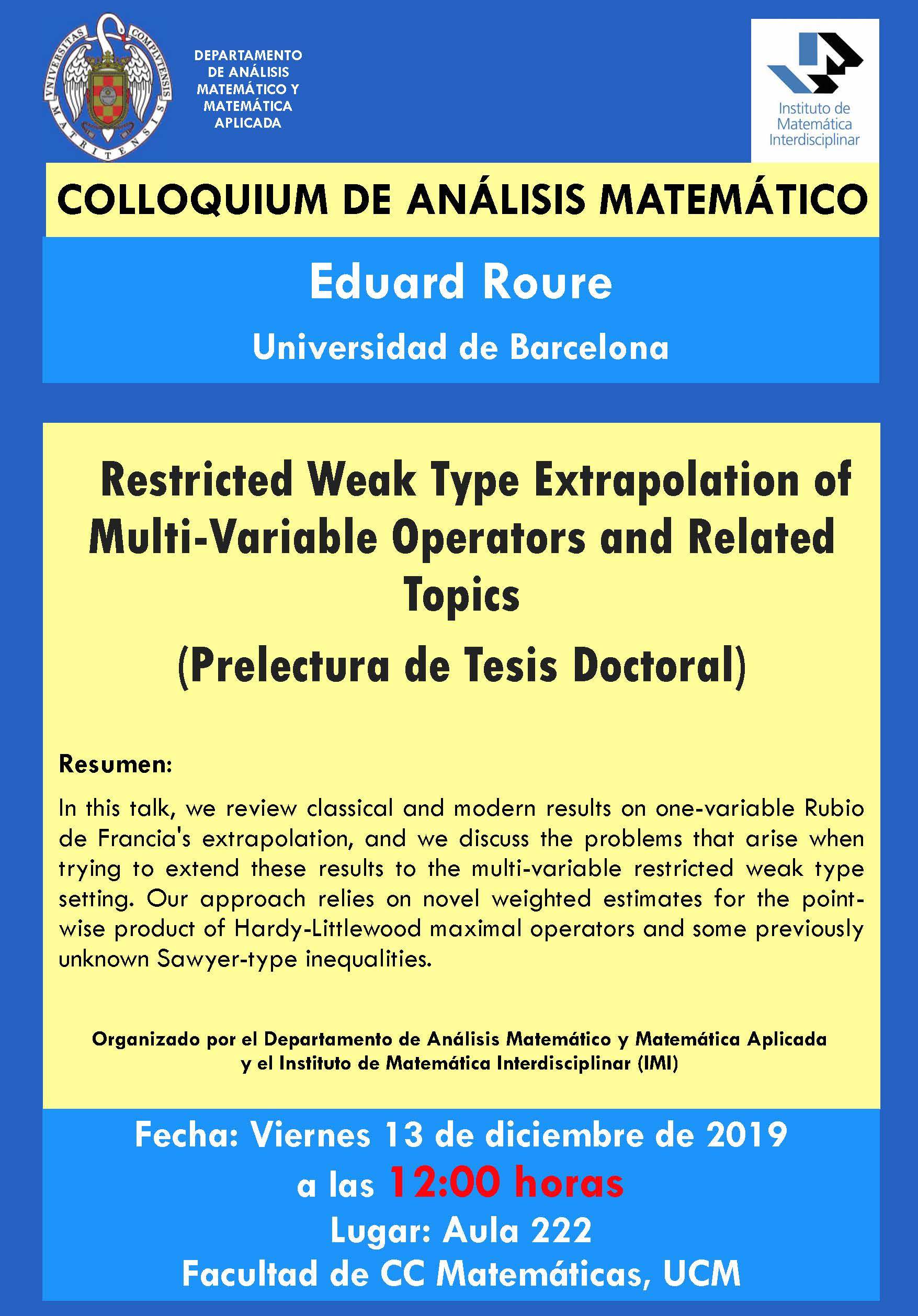 VNIVERSITAS COMPLVTENSIS MATRITENSIS

DEPARTAMENTO DE ANÁLISIS MATEMÁTICO Y MATEMÁTICA APLICADA

Instituto de Matemática Interdisciplinar

COLLOQUIUM DE ANÁLISIS MATEMÁTICO

Eduard Roure

Universidad de Barcelona

Restricted Weak Type Extrapolation of Multi-Variable Operators and Related Topics

(Prelectura de Tesis Doctoral)

Resumen:

In this talk, we review classical and modern results on one-variable Rubio de Francia's extrapolation, and we discuss the problems that arise when trying to extend these results to the multi-variable restricted weak type setting. Our approach relies on novel weighted estimates for the pointwise product of Hardy-Littlewood maximal operators and some previously unknown Sawyer-type inequalities.

Organizado por el Departamento de Análisis Matemático y Matemática Aplicada y el Instituto de Matemática Interdisciplinar (IMI)

Fecha: Viernes 13 de diciembre de 2019

a las 12:00 horas

Lugar: Aula 222

Facultad de CC Matemáticas, UCM